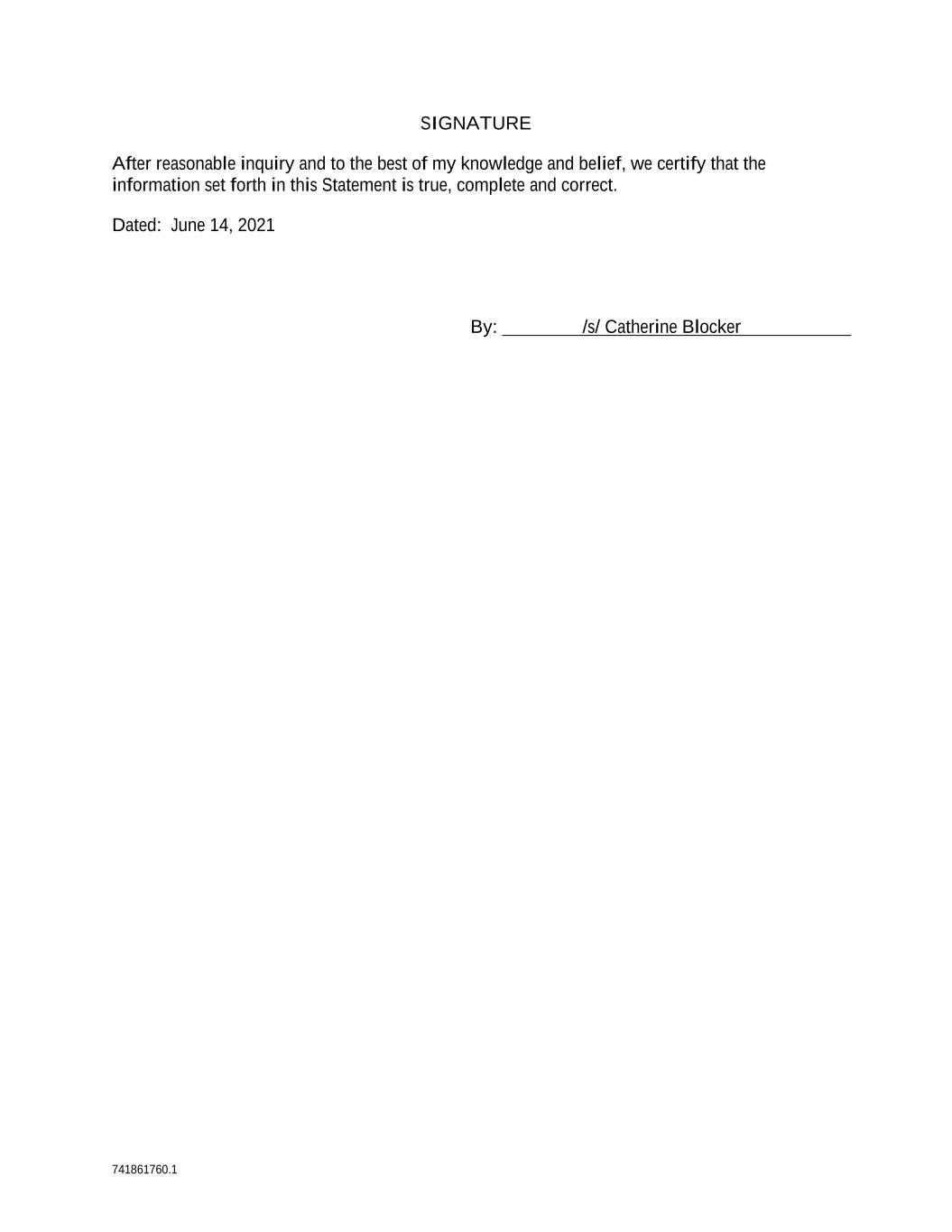 SIGNATURE

After reasonable inquiry and to the best of my knowledge and belief, we certify that the information set forth in this Statement is true, complete and correct.

Dated: June 14, 2021

By: /s/ Catherine Blocker

741861760.1